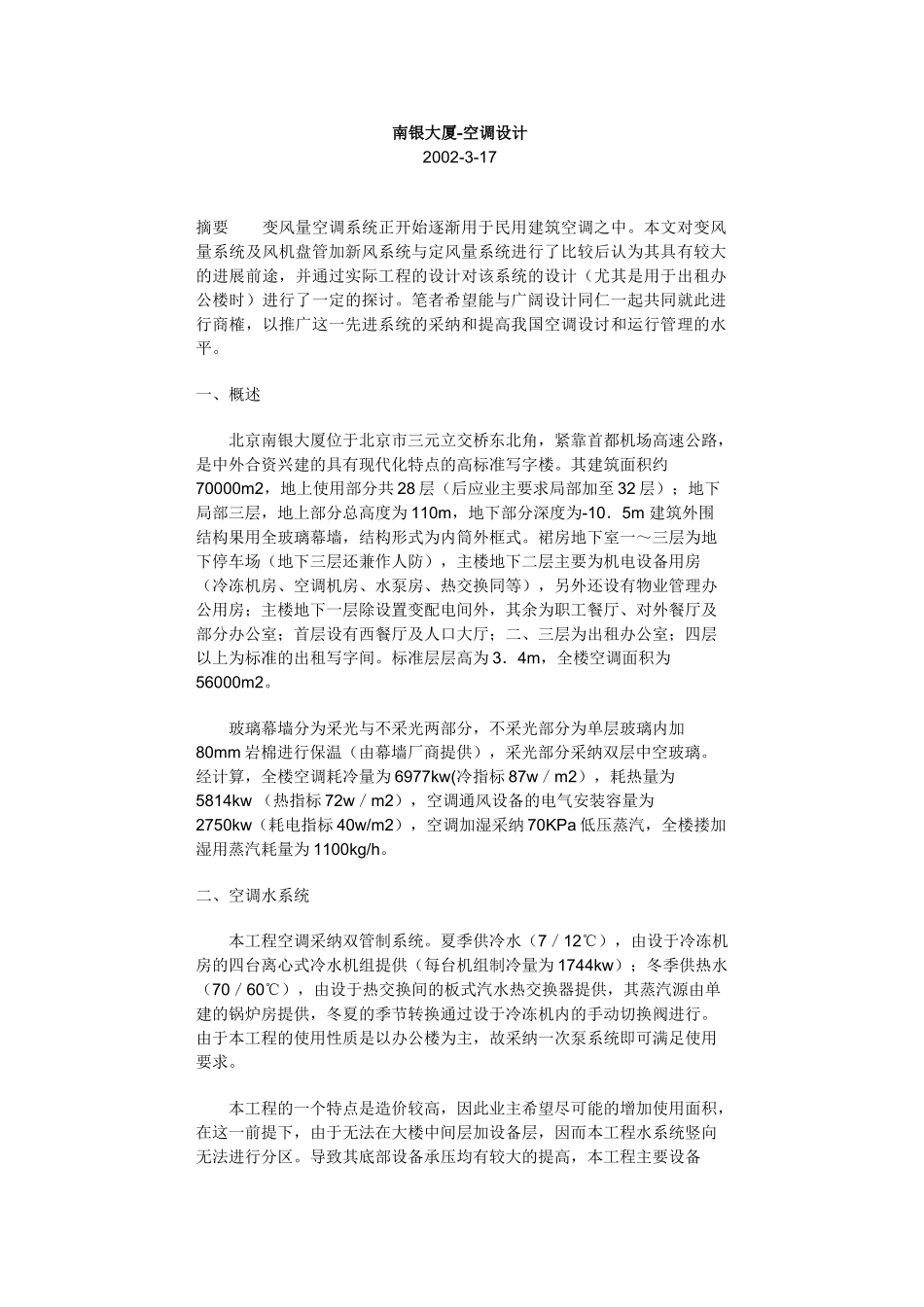 南银大厦-空调设计
2002-3-17

摘要　　变风量空调系统正开始逐渐用于民用建筑空调之中。本文对变风量系统及风机盘管加新风系统与定风量系统进行了比较后认为其具有较大的进展前途，并通过实际工程的设计对该系统的设计（尤其是用于出租办公楼时）进行了一定的探讨。笔者希望能与广阔设计同仁一起共同就此进行商榷，以推广这一先进系统的采纳和提高我国空调设计和运行管理的水平。

一、概述

北京南银大厦位于北京市三元立交桥东北角，紧靠首都机场高速公路，是中外合资兴建的具有现代化特点的高标准写字楼。其建筑面积约70000m2，地上使用部分共28层（后应业主要求局部加至32层）；地下局部三层，地上部分总高度为110m，地下部分深度为-10．5m建筑外围结构果用全玻璃幕墙，结构形式为内筒外框式。裙房地下室一～三层为地下停车场（地下三层还兼作人防），主楼地下二层主要为机电设备用房（冷冻机房、空调机房、水泵房、热交换同等），另外还设有物业管理办公用房；主楼地下一层除设置变配电间外，其余为职工餐厅、对外餐厅及部分办公室；首层设有西餐厅及人口大厅；二、三层为出租办公室；四层以上为标准的出租写字间。标准层层高为3．4m，全楼空调面积为56000m2。

玻璃幕墙分为采光与不采光两部分，不采光部分为单层玻璃内加80mm岩棉进行保温（由幕墙厂商提供），采光部分采纳双层中空玻璃。经计算，全楼空调耗冷量为6977kw(冷指标87w／m2)，耗热量为5814kw （热指标72w／m2），空调通风设备的电气安装容量为2750kw（耗电指标40w/m2），空调加湿采纳70KPa低压蒸汽，全楼搂加湿用蒸汽耗量为1100kg/h。

二、空调水系统

本工程空调采纳双管制系统。夏季供冷水（7／12℃），由设于冷冻机房的四台离心式冷水机组提供（每台机组制冷量为1744kw）；冬季供热水（70／60℃），由设于热交换间的板式汽水热交换器提供，其蒸汽源由单建的锅炉房提供，冬夏的季节转换通过设于冷冻机内的手动切换阀进行。由于本工程的使用性质是以办公楼为主，故采纳一次泵系统即可满足使用要求。

本工程的一个特点是造价较高，因此业主希望尽可能的增加使用面积，在这一前提下，由于无法在大楼中间层加设备层，因而本工程水系统竖向无法进行分区。导致其底部设备承压均有较大的提高，本工程主要设备